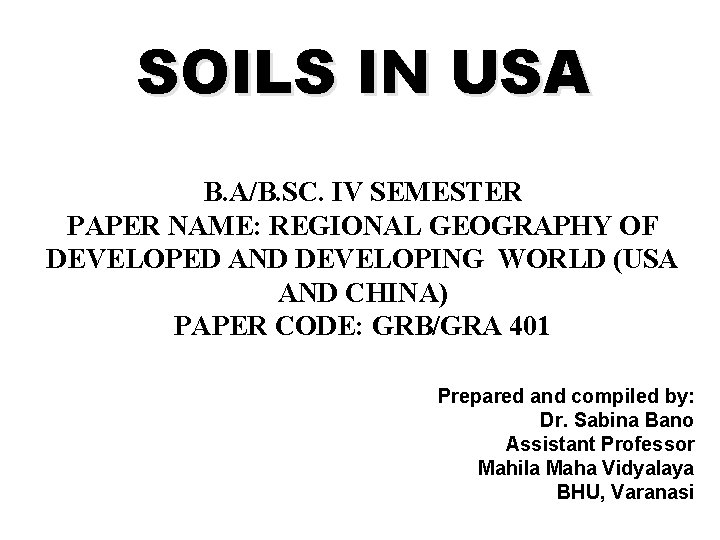 SOILS IN USA

B.A/B.SC. IV SEMESTER
PAPER NAME: REGIONAL GEOGRAPHY OF DEVELOPED AND DEVELOPING WORLD (USA AND CHINA)
PAPER CODE: GRB/GRA 401

Prepared and compiled by:
Dr. Sabina Bano
Assistant Professor
Mahila Maha Vidyalaya
BHU, Varanasi